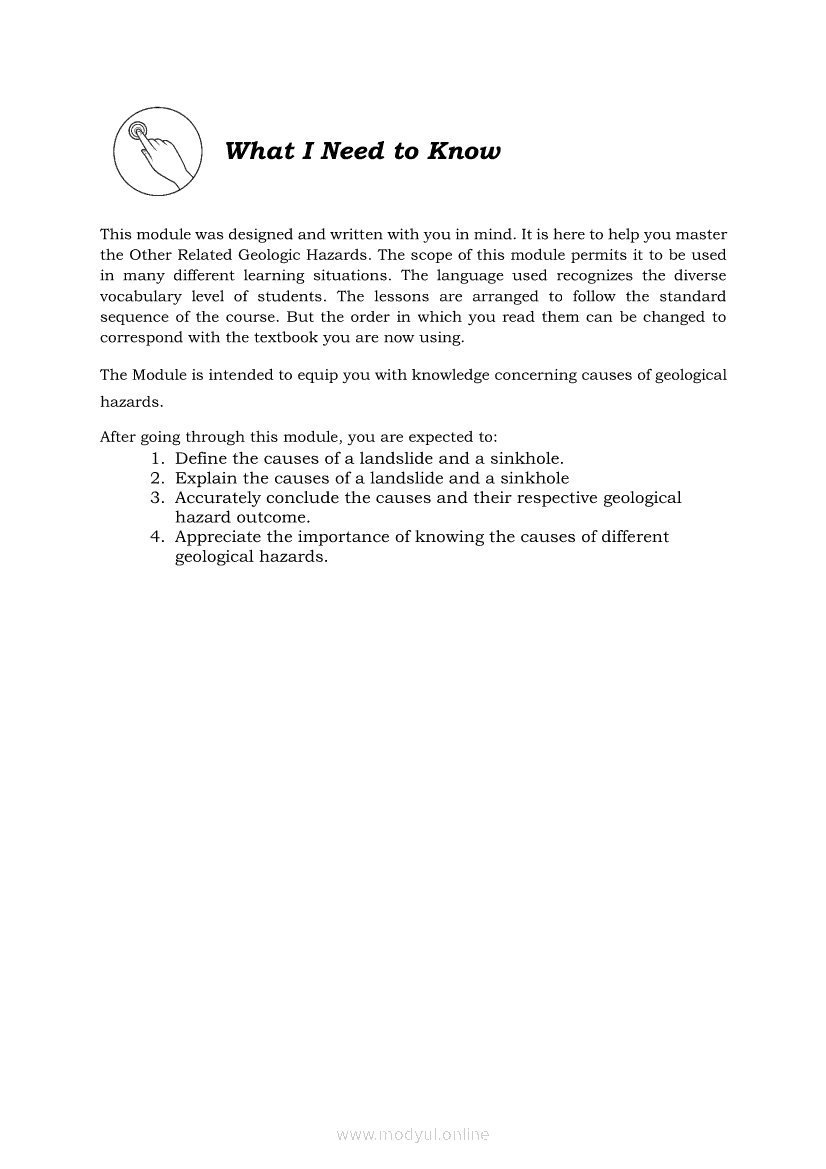 What I Need to Know

This module was designed and written with you in mind. It is here to help you master the Other Related Geologic Hazards. The scope of this module permits it to be used in many different learning situations. The language used recognizes the diverse vocabulary level of students. The lessons are arranged to follow the standard sequence of the course. But the order in which you read them can be changed to correspond with the textbook you are now using.

The Module is intended to equip you with knowledge concerning causes of geological hazards.

After going through this module, you are expected to:
1. Define the causes of a landslide and a sinkhole.
2. Explain the causes of a landslide and a sinkhole
3. Accurately conclude the causes and their respective geological hazard outcome.
4. Appreciate the importance of knowing the causes of different geological hazards.

www.modyul.online